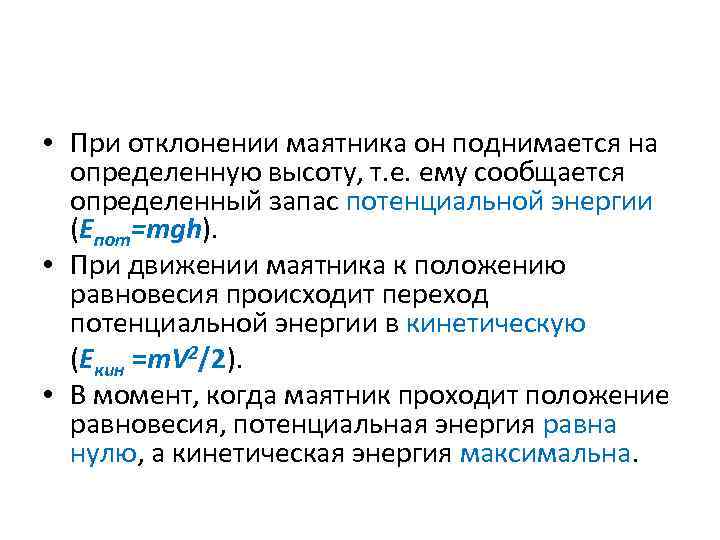 • При отклонении маятника он поднимается на определенную высоту, т.е. ему сообщается определенный запас потенциальной энергии ($E_{пот}=mgh$).

• При движении маятника к положению равновесия происходит переход потенциальной энергии в кинетическую ($E_{кин}=mV^2/2$).

• В момент, когда маятник проходит положение равновесия, потенциальная энергия равна нулю, а кинетическая энергия максимальна.